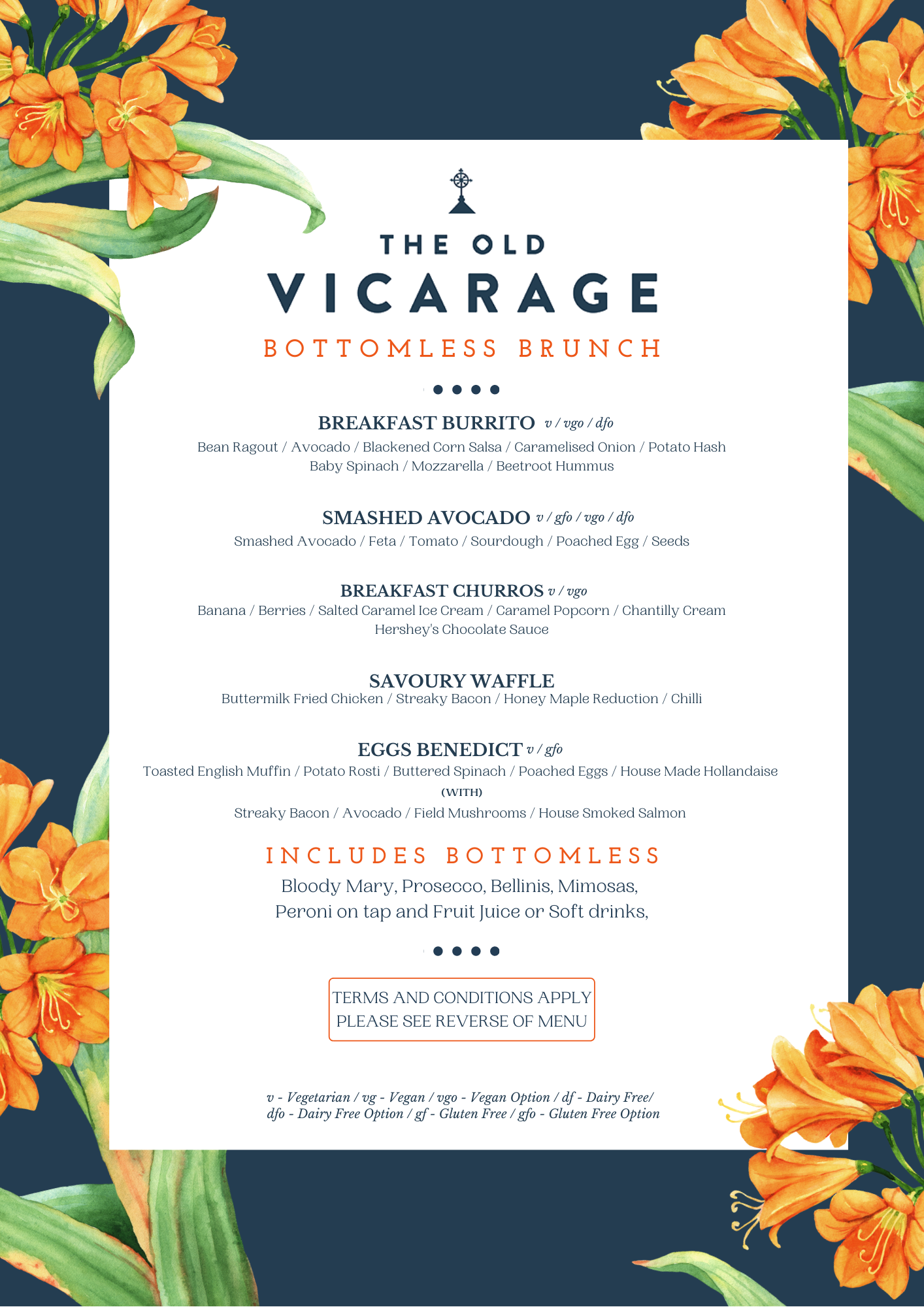 THE OLD
VICARAGE
BOTTOMLESS BRUNCH

BREAKFAST BURRITO v / vgo / dfo
Bean Ragout / Avocado / Blackened Corn Salsa / Caramelised Onion / Potato Hash
Baby Spinach / Mozzarella / Beetroot Hummus

SMASHED AVOCADO v / gfo / vgo / dfo
Smashed Avocado / Feta / Tomato / Sourdough / Poached Egg / Seeds

BREAKFAST CHURROS v / vgo
Banana / Berries / Salted Caramel Ice Cream / Caramel Popcorn / Chantilly Cream
Hershey's Chocolate Sauce

SAVOURY WAFFLE
Buttermilk Fried Chicken / Streaky Bacon / Honey Maple Reduction / Chilli

EGGS BENEDICT v / gfo
Toasted English Muffin / Potato Rosti / Buttered Spinach / Poached Eggs / House Made Hollandaise
(WITH)
Streaky Bacon / Avocado / Field Mushrooms / House Smoked Salmon

INCLUDES BOTTOMLESS
Bloody Mary, Prosecco, Bellinis, Mimosas,
Peroni on tap and Fruit Juice or Soft drinks,

TERMS AND CONDITIONS APPLY
PLEASE SEE REVERSE OF MENU

v - Vegetarian / vg - Vegan / vgo - Vegan Option / df - Dairy Free/
dfo - Dairy Free Option / gf - Gluten Free / gfo - Gluten Free Option